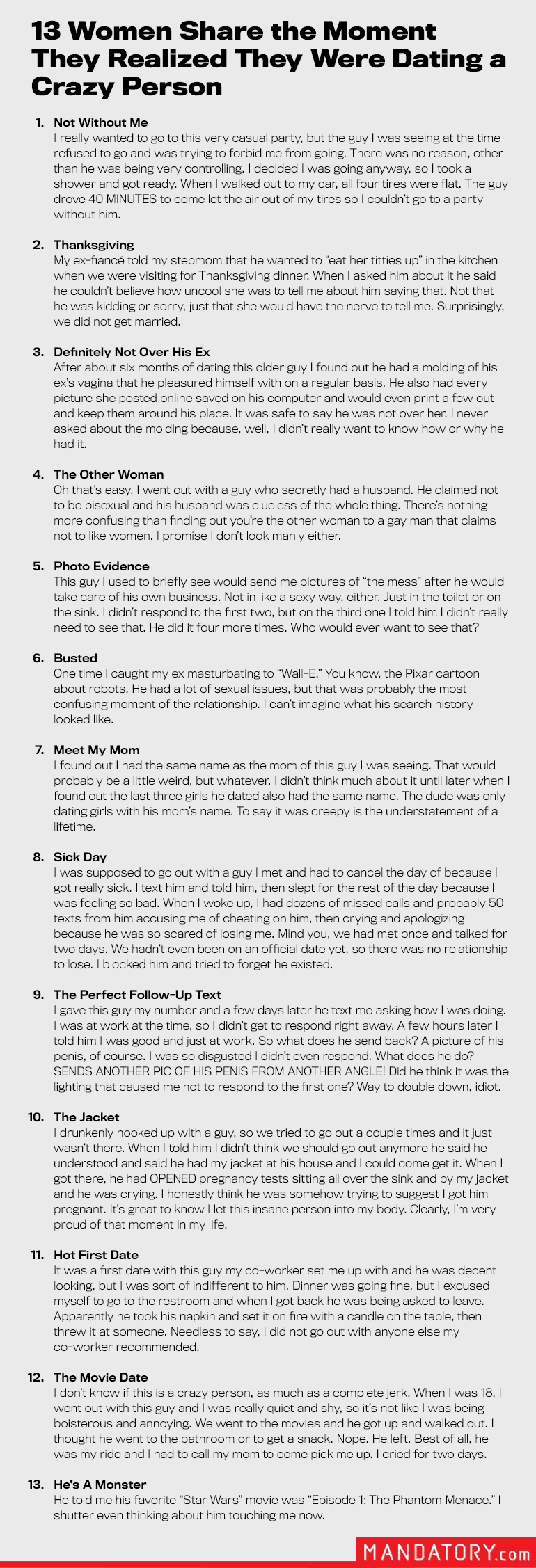 13 Women Share the Moment They Realized They Were Dating a Crazy Person

1. Not Without Me
I really wanted to go to this very casual party, but the guy I was seeing at the time refused to go and was trying to forbid me from going. There was no reason, other than he was being very controlling. I decided I was going anyway, so I took a shower and got ready. When I walked out to my car, all four tires were flat. The guy drove 40 MINUTES to come let the air out of my tires so I couldn't go to a party without him.

2. Thanksgiving
My ex-fiancé told my stepmom that he wanted to "eat her titties up" in the kitchen when we were visiting for Thanksgiving dinner. When I asked him about it he said he couldn't believe how uncool she was to tell me about him saying that. Not that he was kidding or sorry, just that she would have the nerve to tell me. Surprisingly, we did not get married.

3. Definitely Not Over His Ex
After about six months of dating this older guy I found out he had a molding of his ex's vagina that he pleasured himself with on a regular basis. He also had every picture she posted online saved on his computer and would even print a few out and keep them around his place. It was safe to say he was not over her. I never asked about the molding because, well, I didn't really want to know how or why he had it.

4. The Other Woman
Oh that's easy. I went out with a guy who secretly had a husband. He claimed not to be bisexual and his husband was clueless of the whole thing. There's nothing more confusing than finding out you're the other woman to a gay man that claims not to like women. I promise I don't look manly either.

5. Photo Evidence
This guy I used to briefly see would send me pictures of "the mess" after he would take care of his own business. Not in like a sexy way, either. Just in the toilet or on the sink. I didn't respond to the first two, but on the third one I told him I didn't really need to see that. He did it four more times. Who would ever want to see that?

6. Busted
One time I caught my ex masturbating to "Wall-E." You know, the Pixar cartoon about robots. He had a lot of sexual issues, but that was probably the most confusing moment of the relationship. I can't imagine what his search history looked like.

7. Meet My Mom
I found out I had the same name as the mom of this guy I was seeing. That would probably be a little weird, but whatever. I didn't think much about it until later when I found out the last three girls he dated also had the same name. The dude was only dating girls with his mom's name. To say it was creepy is the understatement of a lifetime.

8. Sick Day
I was supposed to go out with a guy I met and had to cancel the day of because I got really sick. I text him and told him, then slept for the rest of the day because I was feeling so bad. When I woke up, I had dozens of missed calls and probably 50 texts from him accusing me of cheating on him, then crying and apologizing because he was so scared of losing me. Mind you, we had met once and talked for two days. We hadn't even been on an official date yet, so there was no relationship to lose. I blocked him and tried to forget he existed.

9. The Perfect Follow-Up Text
I gave this guy my number and a few days later he text me asking how I was doing. I was at work at the time, so I didn't get to respond right away. A few hours later I told him I was good and just at work. So what does he send back? A picture of his penis, of course. I was so disgusted I didn't even respond. What does he do? SENDS ANOTHER PIC OF HIS PENIS FROM ANOTHER ANGLE! Did he think it was the lighting that caused me not to respond to the first one? Way to double down, idiot.

10. The Jacket
I drunkenly hooked up with a guy, so we tried to go out a couple times and it just wasn't there. When I told him I didn't think we should go out anymore he said he understood and said he had my jacket at his house and I could come get it. When I got there, he had OPENED pregnancy tests sitting all over the sink and by my jacket and he was crying. I honestly think he was somehow trying to suggest I got him pregnant. It's great to know I let this insane person into my body. Clearly, I'm very proud of that moment in my life.

11. Hot First Date
It was a first date with this guy my co-worker set me up with and he was decent looking, but I was sort of indifferent to him. Dinner was going fine, but I excused myself to go to the restroom and when I got back he was being asked to leave. Apparently he took his napkin and set it on fire with a candle on the table, then threw it at someone. Needless to say, I did not go out with anyone else my co-worker recommended.

12. The Movie Date
I don't know if this is a crazy person, as much as a complete jerk. When I was 18, I went out with this guy and I was really quiet and shy, so it's not like I was being boisterous and annoying. We went to the movies and he got up and walked out. I thought he went to the bathroom or to get a snack. Nope. He left. Best of all, he was my ride and I had to call my mom to come pick me up. I cried for two days.

13. He's A Monster
He told me his favorite "Star Wars" movie was "Episode 1: The Phantom Menace." I shutter even thinking about him touching me now.

MANDATORY.com